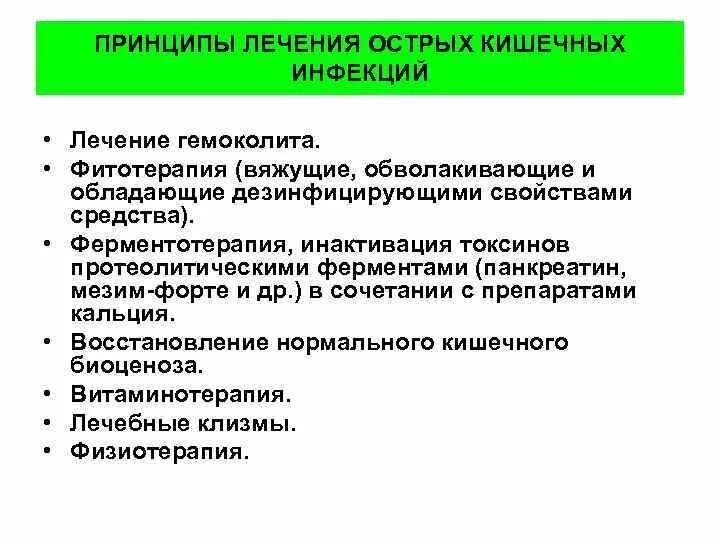 ПРИНЦИПЫ ЛЕЧЕНИЯ ОСТРЫХ КИШЕЧНЫХ ИНФЕКЦИЙ

• Лечение гемоколита.
• Фитотерапия (вяжущие, обволакивающие и обладающие дезинфицирующими свойствами средства).
• Ферментотерапия, инактивация токсинов протеолитическими ферментами (панкреатин, мезим-форте и др.) в сочетании с препаратами кальция.
• Восстановление нормального кишечного биоценоза.
• Витаминотерапия.
• Лечебные клизмы.
• Физиотерапия.